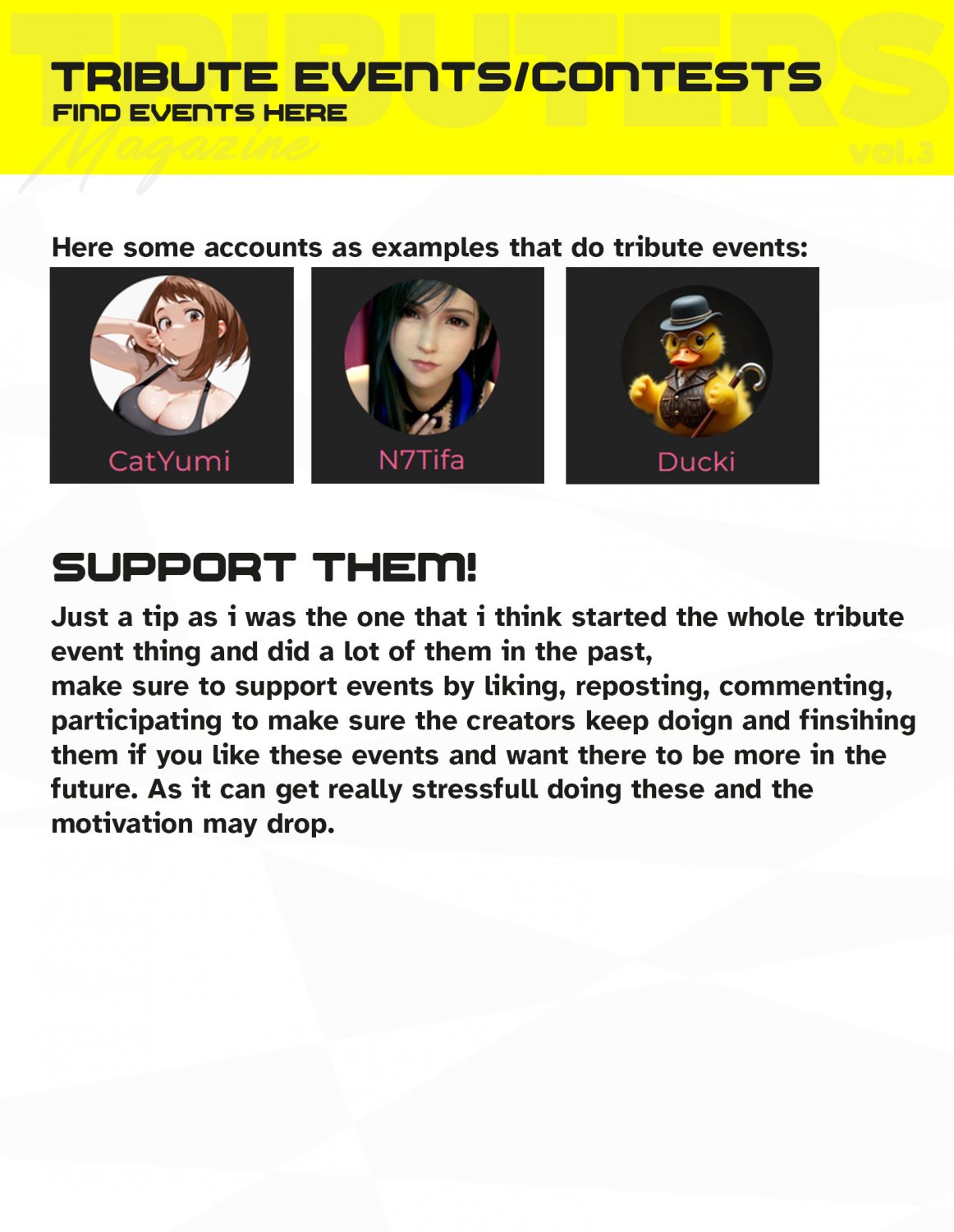 TRIBUTERS
Magazine
vol.3

TRIBUTE EVENTS/CONTESTS
FIND EVENTS HERE

Here some accounts as examples that do tribute events:

CatYumi

N7Tifa

Ducki

SUPPORT THEM!

Just a tip as i was the one that i think started the whole tribute event thing and did a lot of them in the past,
make sure to support events by liking, reposting, commenting, participating to make sure the creators keep doign and finsihing them if you like these events and want there to be more in the future. As it can get really stressfull doing these and the motivation may drop.